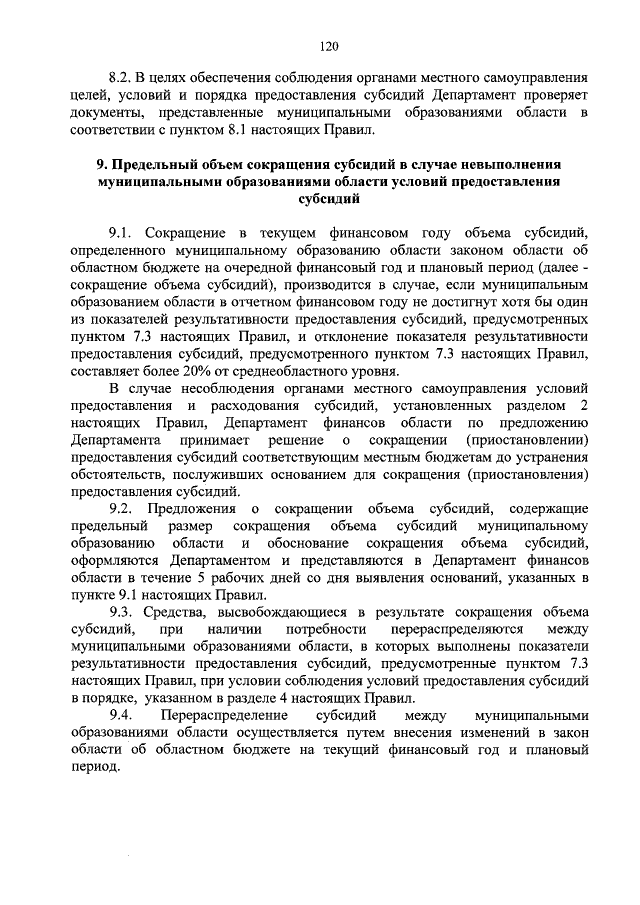 120

8.2. В целях обеспечения соблюдения органами местного самоуправления целей, условий и порядка предоставления субсидий Департамент проверяет документы, представленные муниципальными образованиями области в соответствии с пунктом 8.1 настоящих Правил.

9. Предельный объем сокращения субсидий в случае невыполнения муниципальными образованиями области условий предоставления субсидий

9.1. Сокращение в текущем финансовом году объема субсидий, определенного муниципальному образованию области законом области об областном бюджете на очередной финансовый год и плановый период (далее - сокращение объема субсидий), производится в случае, если муниципальным образованием области в отчетном финансовом году не достигнут хотя бы один из показателей результативности предоставления субсидий, предусмотренных пунктом 7.3 настоящих Правил, и отклонение показателя результативности предоставления субсидий, предусмотренного пунктом 7.3 настоящих Правил, составляет более 20% от среднеобластного уровня.

В случае несоблюдения органами местного самоуправления условий предоставления и расходования субсидий, установленных разделом 2 настоящих Правил, Департамент финансов области по предложению Департамента принимает решение о сокращении (приостановлении) предоставления субсидий соответствующим местным бюджетам до устранения обстоятельств, послуживших основанием для сокращения (приостановления) предоставления субсидий.

9.2. Предложения о сокращении объема субсидий, содержащие предельный размер сокращения объема субсидий муниципальному образованию области и обоснование сокращения объема субсидий, оформляются Департаментом и представляются в Департамент финансов области в течение 5 рабочих дней со дня выявления оснований, указанных в пункте 9.1 настоящих Правил.

9.3. Средства, высвобождающиеся в результате сокращения объема субсидий, при наличии потребности перераспределяются между муниципальными образованиями области, в которых выполнены показатели результативности предоставления субсидий, предусмотренные пунктом 7.3 настоящих Правил, при условии соблюдения условий предоставления субсидий в порядке, указанном в разделе 4 настоящих Правил.

9.4. Перераспределение субсидий между муниципальными образованиями области осуществляется путем внесения изменений в закон области об областном бюджете на текущий финансовый год и плановый период.